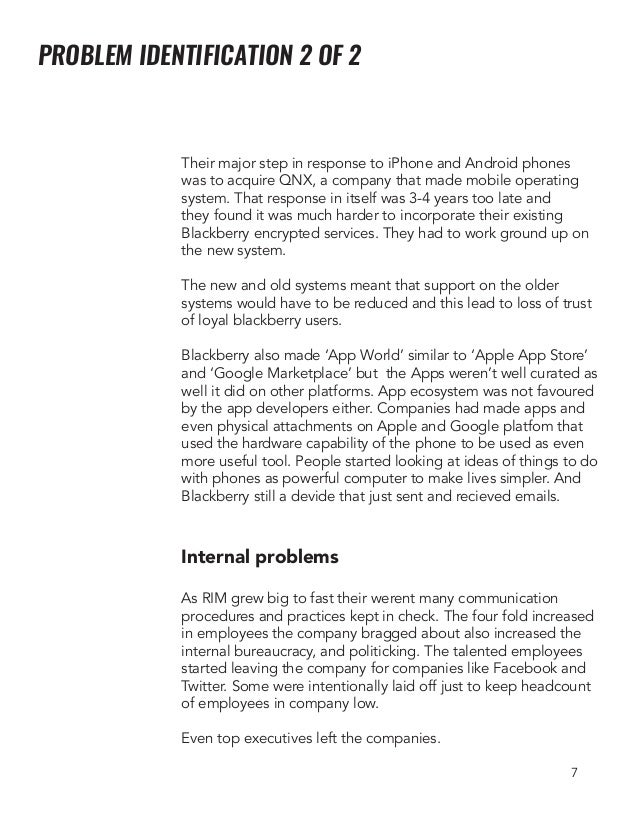 PROBLEM IDENTIFICATION 2 OF 2

Their major step in response to iPhone and Android phones was to acquire QNX, a company that made mobile operating system. That response in itself was 3-4 years too late and they found it was much harder to incorporate their existing Blackberry encrypted services. They had to work ground up on the new system.

The new and old systems meant that support on the older systems would have to be reduced and this lead to loss of trust of loyal blackberry users.

Blackberry also made 'App World' similar to 'Apple App Store' and 'Google Marketplace' but the Apps weren't well curated as well it did on other platforms. App ecosystem was not favoured by the app developers either. Companies had made apps and even physical attachments on Apple and Google platfom that used the hardware capability of the phone to be used as even more useful tool. People started looking at ideas of things to do with phones as powerful computer to make lives simpler. And Blackberry still a devide that just sent and recieved emails.

Internal problems

As RIM grew big to fast their werent many communication procedures and practices kept in check. The four fold increased in employees the company bragged about also increased the internal bureaucracy, and politicking. The talented employees started leaving the company for companies like Facebook and Twitter. Some were intentionally laid off just to keep headcount of employees in company low.

Even top executives left the companies.

7